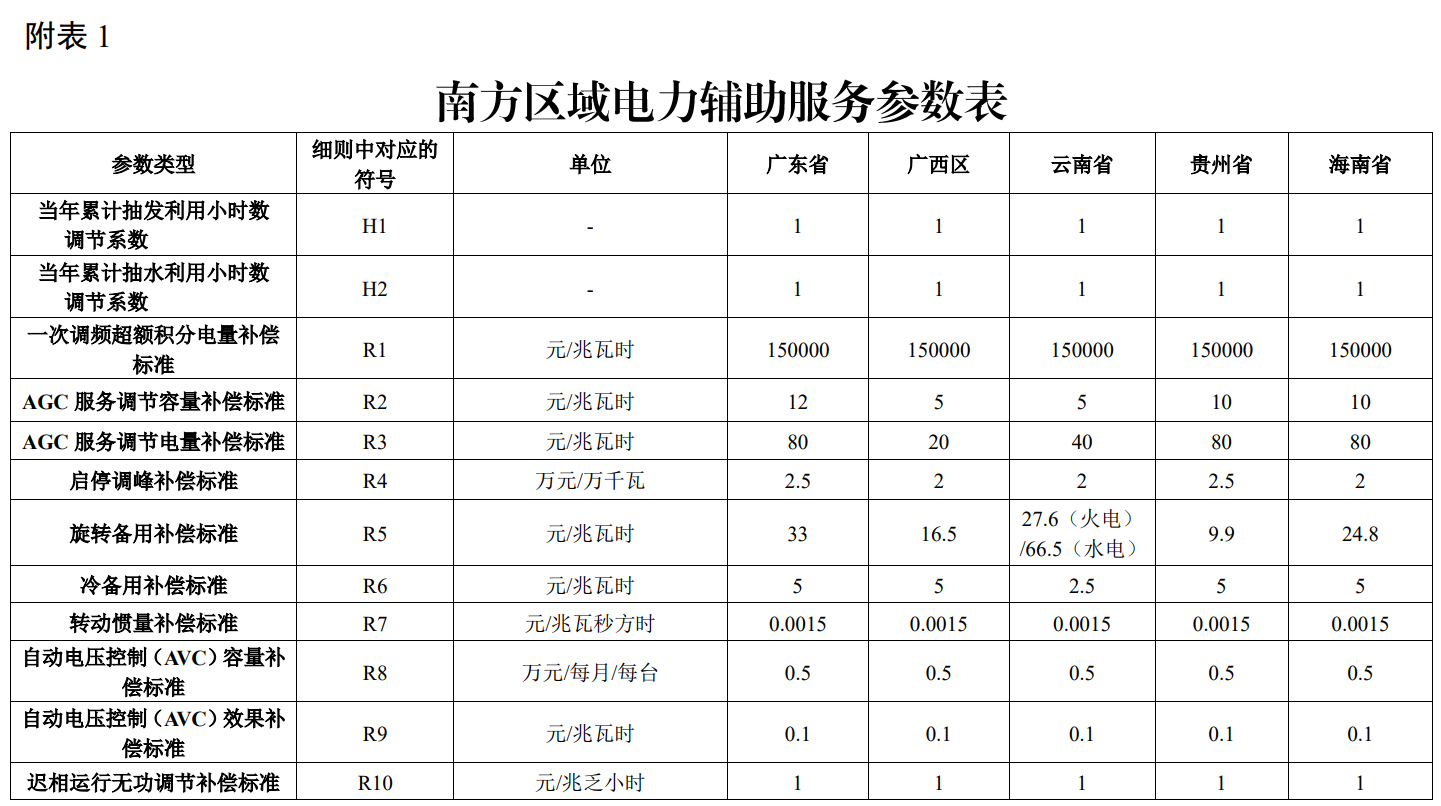 附表1

南方区域电力辅助服务参数表

| 参数类型 | 细则中对应的符号 | 单位 | 广东省 | 广西区 | 云南省 | 贵州省 | 海南省 |
|---|---|---|---|---|---|---|---|
| 当年累计抽发利用小时数调节系数 | H1 | - | 1 | 1 | 1 | 1 | 1 |
| 当年累计抽水利用小时数调节系数 | H2 | - | 1 | 1 | 1 | 1 | 1 |
| 一次调频超额积分电量补偿标准 | R1 | 元/兆瓦时 | 150000 | 150000 | 150000 | 150000 | 150000 |
| AGC服务调节容量补偿标准 | R2 | 元/兆瓦时 | 12 | 5 | 5 | 10 | 10 |
| AGC服务调节电量补偿标准 | R3 | 元/兆瓦时 | 80 | 20 | 40 | 80 | 80 |
| 启停调峰补偿标准 | R4 | 万元/万千瓦 | 2.5 | 2 | 2 | 2.5 | 2 |
| 旋转备用补偿标准 | R5 | 元/兆瓦时 | 33 | 16.5 | 27.6(火电)/66.5(水电) | 9.9 | 24.8 |
| 冷备用补偿标准 | R6 | 元/兆瓦时 | 5 | 5 | 2.5 | 5 | 5 |
| 转动惯量补偿标准 | R7 | 元/兆瓦秒方时 | 0.0015 | 0.0015 | 0.0015 | 0.0015 | 0.0015 |
| 自动电压控制(AVC)容量补偿标准 | R8 | 万元/每月/每台 | 0.5 | 0.5 | 0.5 | 0.5 | 0.5 |
| 自动电压控制(AVC)效果补偿标准 | R9 | 元/兆瓦时 | 0.1 | 0.1 | 0.1 | 0.1 | 0.1 |
| 迟相运行无功调节补偿标准 | R10 | 元/兆乏小时 | 1 | 1 | 1 | 1 | 1 |